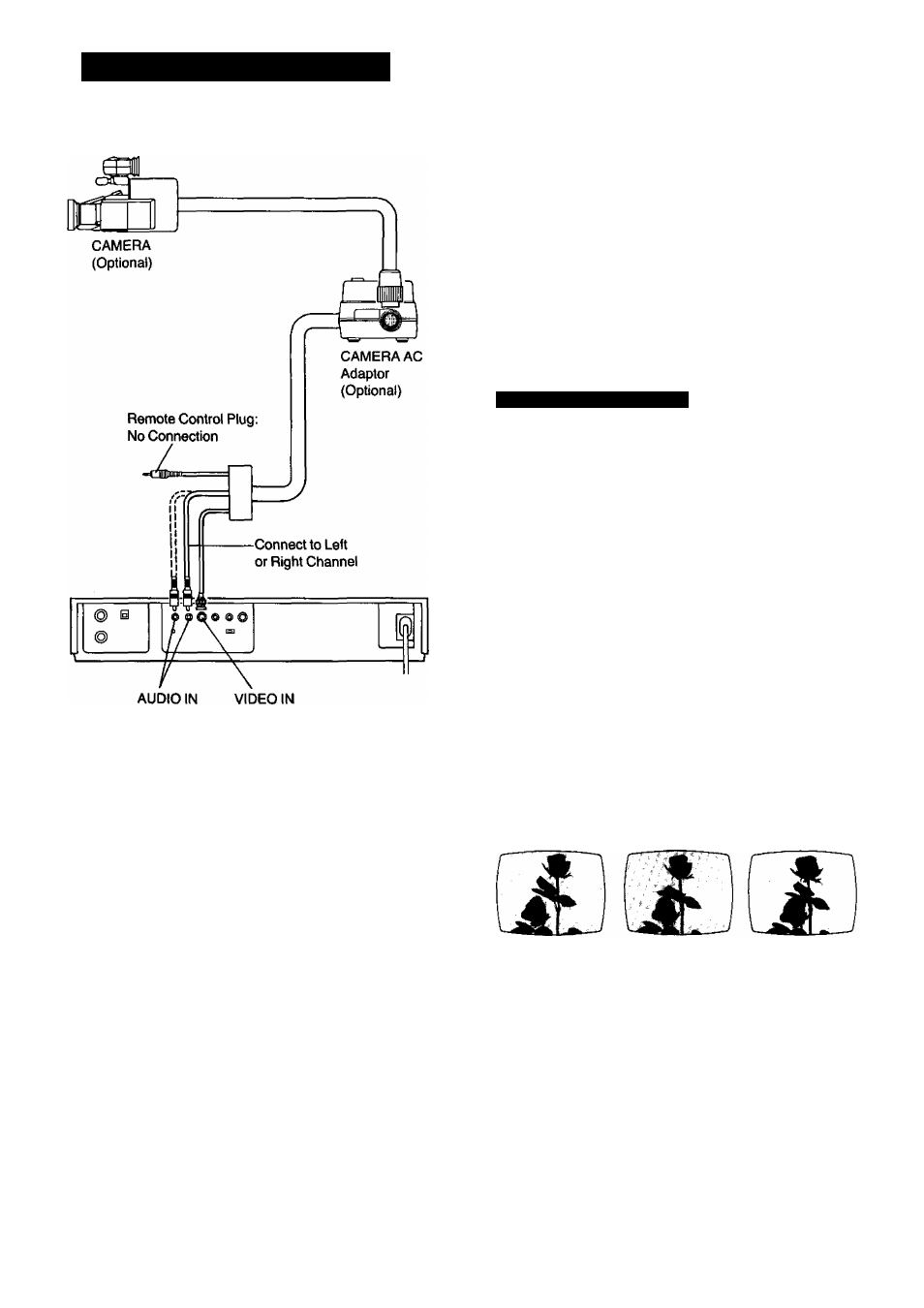 CAMERA
(Optional)

CAMERA AC Adaptor
(Optional)

Remote Control Plug:
No Connection

Connect to Left or Right Channel

AUDIO IN

VIDEO IN